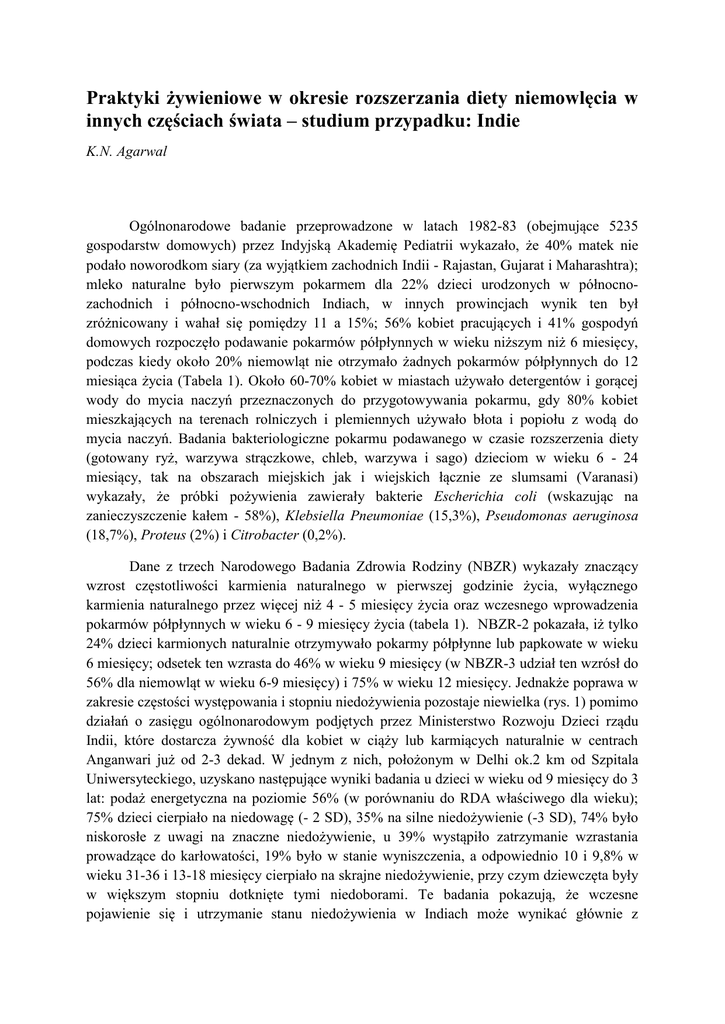 Praktyki żywieniowe w okresie rozszerzania diety niemowlęcia w innych częściach świata – studium przypadku: Indie

K.N. Agarwal

Ogólnonarodowe badanie przeprowadzone w latach 1982-83 (obejmujące 5235 gospodarstw domowych) przez Indyjską Akademię Pediatrii wykazało, że 40% matek nie podało noworodkom siary (za wyjątkiem zachodnich Indii - Rajastan, Gujarat i Maharashtra); mleko naturalne było pierwszym pokarmem dla 22% dzieci urodzonych w północno-zachodnich i północno-wschodnich Indiach, w innych prowincjach wynik ten był zróżnicowany i wahał się pomiędzy 11 a 15%; 56% kobiet pracujących i 41% gospodyń domowych rozpoczęło podawanie pokarmów półpłynnych w wieku niższym niż 6 miesięcy, podczas kiedy około 20% niemowląt nie otrzymało żadnych pokarmów półpłynnych do 12 miesiąca życia (Tabela 1). Około 60-70% kobiet w miastach używało detergentów i gorącej wody do mycia naczyń przeznaczonych do przygotowywania pokarmu, gdy 80% kobiet mieszkających na terenach rolniczych i plemiennych używało błota i popiołu z wodą do mycia naczyń. Badania bakteriologiczne pokarmu podawanego w czasie rozszerzenia diety (gotowany ryż, warzywa strączkowe, chleb, warzywa i sago) dzieciom w wieku 6 - 24 miesiący, tak na obszarach miejskich jak i wiejskich łącznie ze slumsami (Varanasi) wykazały, że próbki pożywienia zawierały bakterie Escherichia coli (wskazując na zanieczyszczenie kałem - 58%), Klebsiella Pneumoniae (15,3%), Pseudomonas aeruginosa (18,7%), Proteus (2%) i Citrobacter (0,2%).

Dane z trzech Narodowego Badania Zdrowia Rodziny (NBZR) wykazały znaczący wzrost częstotliwości karmienia naturalnego w pierwszej godzinie życia, wyłącznego karmienia naturalnego przez więcej niż 4 - 5 miesięcy życia oraz wczesnego wprowadzenia pokarmów półpłynnych w wieku 6 - 9 miesięcy życia (tabela 1). NBZR-2 pokazała, iż tylko 24% dzieci karmionych naturalnie otrzymywało pokarmy półpłynne lub papkowate w wieku 6 miesięcy; odsetek ten wzrasta do 46% w wieku 9 miesięcy (w NBZR-3 udział ten wzrósł do 56% dla niemowląt w wieku 6-9 miesięcy) i 75% w wieku 12 miesięcy. Jednakże poprawa w zakresie częstości występowania i stopniu niedożywienia pozostaje niewielka (rys. 1) pomimo działań o zasięgu ogólnonarodowym podjętych przez Ministerstwo Rozwoju Dzieci rządu Indii, które dostarcza żywność dla kobiet w ciąży lub karmiących naturalnie w centrach Anganwari już od 2-3 dekad. W jednym z nich, położonym w Delhi ok.2 km od Szpitala Uniwersyteckiego, uzyskano następujące wyniki badania u dzieci w wieku od 9 miesięcy do 3 lat: podaż energetyczna na poziomie 56% (w porównaniu do RDA właściwego dla wieku); 75% dzieci cierpiało na niedowagę (- 2 SD), 35% na silne niedożywienie (-3 SD), 74% było niskorosłe z uwagi na znaczne niedożywienie, u 39% wystąpiło zatrzymanie wzrastania prowadzące do karłowatości, 19% było w stanie wyniszczenia, a odpowiednio 10 i 9,8% w wieku 31-36 i 13-18 miesięcy cierpiało na skrajne niedożywienie, przy czym dziewczęta były w większym stopniu dotknięte tymi niedoborami. Te badania pokazują, że wczesne pojawienie się i utrzymanie stanu niedożywienia w Indiach może wynikać głównie z